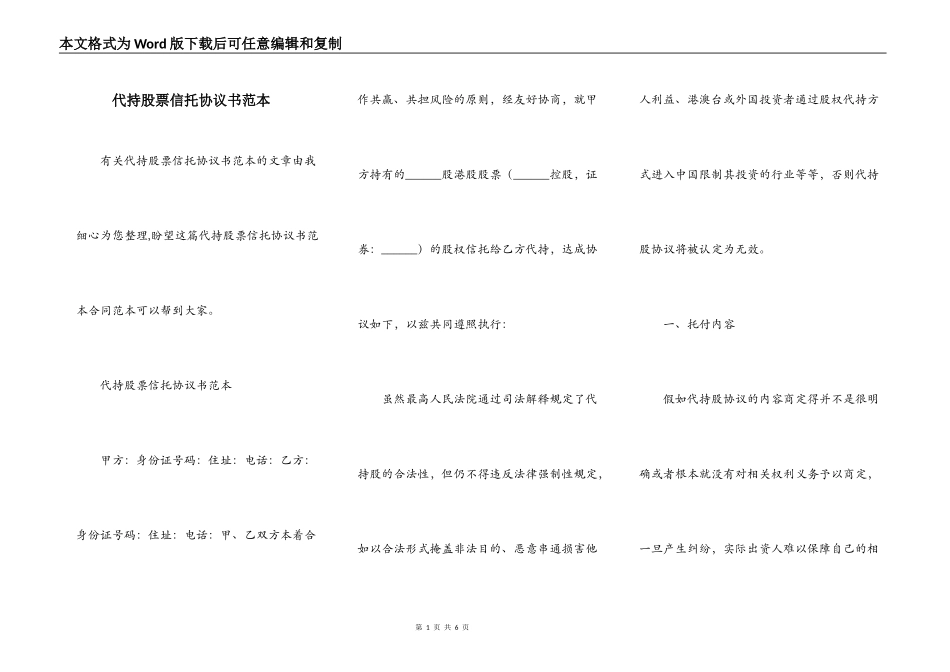 本文格式为Word版下载后可任意编辑和复制

代持股票信托协议书范本

有关代持股票信托协议书范本的文章由我细心为您整理,盼望这篇代持股票信托协议书范本合同范本可以帮到大家。

代持股票信托协议书范本

甲方：身份证号码：住址：电话：乙方：身份证号码：住址：电话：甲、乙双方本着合作共赢、共担风险的原则，经友好协商，就甲方持有的______股港股股票（______控股，证券：______）的股权信托给乙方代持，达成协议如下，以兹共同遵照执行：

虽然最高人民法院通过司法解释规定了代持股的合法性，但仍不得违反法律强制性规定，如以合法形式掩盖非法目的、恶意串通损害他人利益、港澳台或外国投资者通过股权代持方式进入中国限制其投资的行业等等，否则代持股协议将被认定为无效。

一、托付内容

假如代持股协议的内容商定得并不是很明确或者根本就没有对相关权利义务予以商定，一旦产生纠纷，实际出资人难以保障自己的相

第 1 页 共 6 页